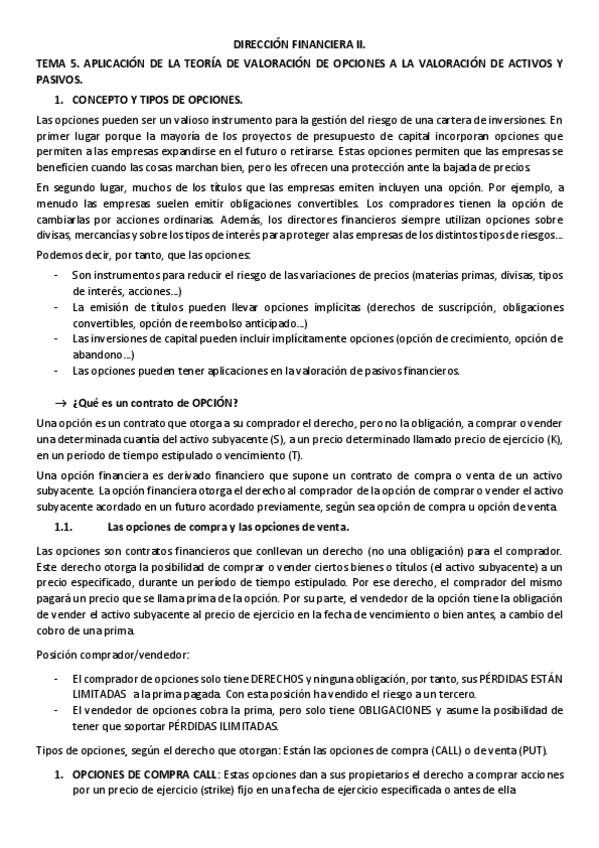 DIRECCIÓN FINANCIERA II.

TEMA 5. APLICACIÓN DE LA TEORÍA DE VALORACIÓN DE OPCIONES A LA VALORACIÓN DE ACTIVOS Y PASIVOS.

1. CONCEPTO Y TIPOS DE OPCIONES.

Las opciones pueden ser un valioso instrumento para la gestión del riesgo de una cartera de inversiones. En primer lugar porque la mayoría de los proyectos de presupuesto de capital incorporan opciones que permiten a las empresas expandirse en el futuro o retirarse. Estas opciones permiten que las empresas se beneficien cuando las cosas marchan bien, pero les ofrecen una protección ante la bajada de precios.

En segundo lugar, muchos de los títulos que las empresas emiten incluyen una opción. Por ejemplo, a menudo las empresas suelen emitir obligaciones convertibles. Los compradores tienen la opción de cambiarlas por acciones ordinarias. Además, los directores financieros siempre utilizan opciones sobre divisas, mercancías y sobre los tipos de interés para proteger a las empresas de los distintos tipos de riesgos...

Podemos decir, por tanto, que las opciones:

- Son instrumentos para reducir el riesgo de las variaciones de precios (materias primas, divisas, tipos de interés, acciones...)
- La emisión de títulos pueden llevar opciones implícitas (derechos de suscripción, obligaciones convertibles, opción de reembolso anticipado...)
- Las inversiones de capital pueden incluir implícitamente opciones (opción de crecimiento, opción de abandono...)
- Las opciones pueden tener aplicaciones en la valoración de pasivos financieros.

→ ¿Qué es un contrato de OPCIÓN?

Una opción es un contrato que otorga a su comprador el derecho, pero no la obligación, a comprar o vender una determinada cuantía del activo subyacente (S), a un precio determinado llamado precio de ejercicio (K), en un periodo de tiempo estipulado o vencimiento (T).

Una opción financiera es derivado financiero que supone un contrato de compra o venta de un activo subyacente. La opción financiera otorga el derecho al comprador de la opción de comprar o vender el activo subyacente acordado en un futuro acordado previamente, según sea opción de compra u opción de venta.

1.1. Las opciones de compra y las opciones de venta.

Las opciones son contratos financieros que conllevan un derecho (no una obligación) para el comprador. Este derecho otorga la posibilidad de comprar o vender ciertos bienes o títulos (el activo subyacente) a un precio especificado, durante un período de tiempo estipulado. Por ese derecho, el comprador del mismo pagará un precio que se llama prima de la opción. Por su parte, el vendedor de la opción tiene la obligación de vender el activo subyacente al precio de ejercicio en la fecha de vencimiento o bien antes, a cambio del cobro de una prima.

Posición comprador/vendedor:

- El comprador de opciones solo tiene DERECHOS y ninguna obligación, por tanto, sus PÉRDIDAS ESTÁN LIMITADAS a la prima pagada. Con esta posición ha vendido el riesgo a un tercero.
- El vendedor de opciones cobra la prima, pero solo tiene OBLIGACIONES y asume la posibilidad de tener que soportar PÉRDIDAS ILIMITADAS.

Tipos de opciones, según el derecho que otorgan: Están las opciones de compra (CALL) o de venta (PUT).

1. OPCIONES DE COMPRA CALL: Estas opciones dan a sus propietarios el derecho a comprar acciones por un precio de ejercicio (strike) fijo en una fecha de ejercicio especificada o antes de ella